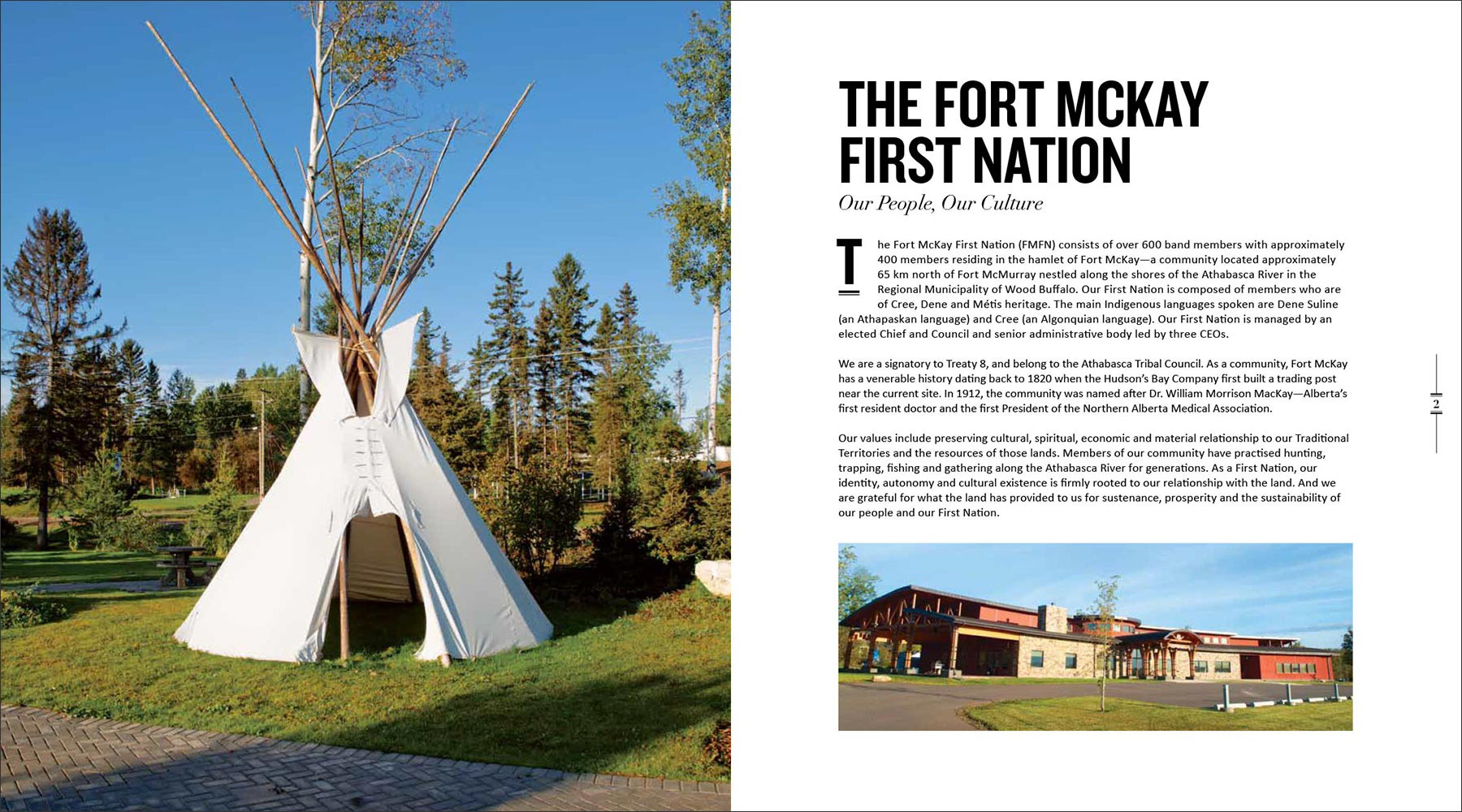 THE FORT MCKAY FIRST NATION

Our People, Our Culture

The Fort McKay First Nation (FMFN) consists of over 600 band members with approximately 400 members residing in the hamlet of Fort McKay—a community located approximately 65 km north of Fort McMurray nestled along the shores of the Athabasca River in the Regional Municipality of Wood Buffalo. Our First Nation is composed of members who are of Cree, Dene and Métis heritage. The main Indigenous languages spoken are Dene Suline (an Athapaskan language) and Cree (an Algonquian language). Our First Nation is managed by an elected Chief and Council and senior administrative body led by three CEOs.

We are a signatory to Treaty 8, and belong to the Athabasca Tribal Council. As a community, Fort McKay has a venerable history dating back to 1820 when the Hudson's Bay Company first built a trading post near the current site. In 1912, the community was named after Dr. William Morrison MacKay—Alberta's first resident doctor and the first President of the Northern Alberta Medical Association.

Our values include preserving cultural, spiritual, economic and material relationship to our Traditional Territories and the resources of those lands. Members of our community have practised hunting, trapping, fishing and gathering along the Athabasca River for generations. As a First Nation, our identity, autonomy and cultural existence is firmly rooted to our relationship with the land. And we are grateful for what the land has provided to us for sustenance, prosperity and the sustainability of our people and our First Nation.

2